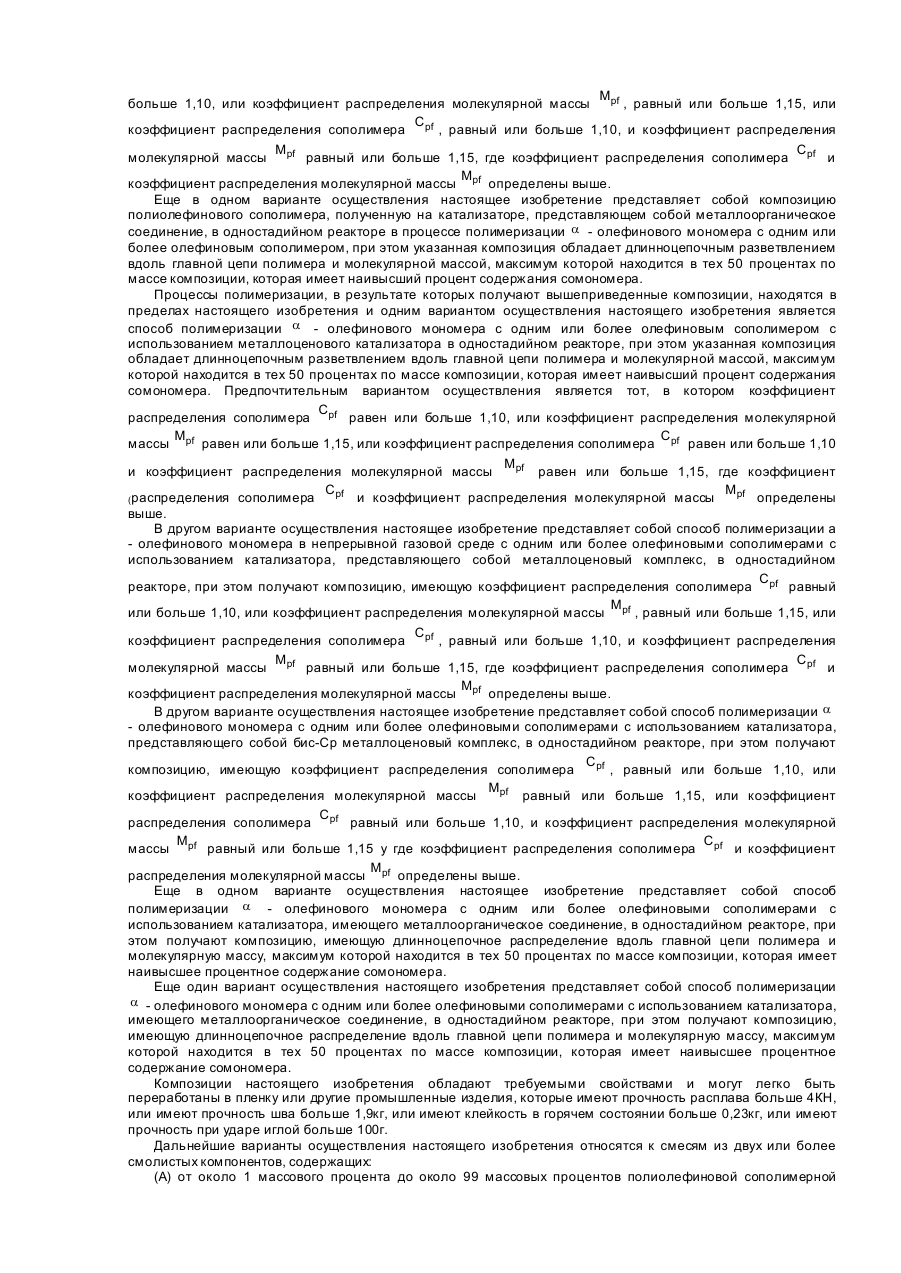 больше 1,10, или коэффициент распределения молекулярной массы $M_{pf}$, равный или больше 1,15, или коэффициент распределения сополимера $C_{pf}$, равный или больше 1,10, и коэффициент распределения молекулярной массы $M_{pf}$ равный или больше 1,15, где коэффициент распределения сополимера $C_{pf}$ и коэффициент распределения молекулярной массы $M_{pf}$ определены выше.

Еще в одном варианте осуществления настоящее изобретение представляет собой композицию полиолефинового сополимера, полученную на катализаторе, представляющем собой металлоорганическое соединение, в одностадийном реакторе в процессе полимеризации $\alpha$ - олефинового мономера с одним или более олефиновым сополимером, при этом указанная композиция обладает длинноцепочным разветвлением вдоль главной цепи полимера и молекулярной массой, максимум которой находится в тех 50 процентах по массе композиции, которая имеет наивысший процент содержания сомономера.

Процессы полимеризации, в результате которых получают вышеприведенные композиции, находятся в пределах настоящего изобретения и одним вариантом осуществления настоящего изобретения является способ полимеризации $\alpha$ - олефинового мономера с одним или более олефиновым сополимером с использованием металлоценового катализатора в одностадийном реакторе, при этом указанная композиция обладает длинноцепочным разветвлением вдоль главной цепи полимера и молекулярной массой, максимум которой находится в тех 50 процентах по массе композиции, которая имеет наивысший процент содержания сомономера. Предпочтительным вариантом осуществления является тот, в котором коэффициент распределения сополимера $C_{pf}$ равен или больше 1,10, или коэффициент распределения молекулярной массы $M_{pf}$ равен или больше 1,15, или коэффициент распределения сополимера $C_{pf}$ равен или больше 1,10 и коэффициент распределения молекулярной массы $M_{pf}$ равен или больше 1,15, где коэффициент (распределения сополимера $C_{pf}$ и коэффициент распределения молекулярной массы $M_{pf}$ определены выше.

В другом варианте осуществления настоящее изобретение представляет собой способ полимеризации а - олефинового мономера в непрерывной газовой среде с одним или более олефиновыми сополимерами с использованием катализатора, представляющего собой металлоценовый комплекс, в одностадийном реакторе, при этом получают композицию, имеющую коэффициент распределения сополимера $C_{pf}$ равный или больше 1,10, или коэффициент распределения молекулярной массы $M_{pf}$, равный или больше 1,15, или коэффициент распределения сополимера $C_{pf}$, равный или больше 1,10, и коэффициент распределения молекулярной массы $M_{pf}$ равный или больше 1,15, где коэффициент распределения сополимера $C_{pf}$ и коэффициент распределения молекулярной массы $M_{pf}$ определены выше.

В другом варианте осуществления настоящее изобретение представляет собой способ полимеризации $\alpha$ - олефинового мономера с одним или более олефиновыми сополимерами с использованием катализатора, представляющего собой бис-Ср металлоценовый комплекс, в одностадийном реакторе, при этом получают композицию, имеющую коэффициент распределения сополимера $C_{pf}$, равный или больше 1,10, или коэффициент распределения молекулярной массы $M_{pf}$ равный или больше 1,15, или коэффициент распределения сополимера $C_{pf}$ равный или больше 1,10, и коэффициент распределения молекулярной массы $M_{pf}$ равный или больше 1,15 у где коэффициент распределения сополимера $C_{pf}$ и коэффициент распределения молекулярной массы $M_{pf}$ определены выше.

Еще в одном варианте осуществления настоящее изобретение представляет собой способ полимеризации $\alpha$ - олефинового мономера с одним или более олефиновыми сополимерами с использованием катализатора, имеющего металлоорганическое соединение, в одностадийном реакторе, при этом получают композицию, имеющую длинноцепочное распределение вдоль главной цепи полимера и молекулярную массу, максимум которой находится в тех 50 процентах по массе композиции, которая имеет наивысшее процентное содержание сомономера.

Еще один вариант осуществления настоящего изобретения представляет собой способ полимеризации $\alpha$ - олефинового мономера с одним или более олефиновыми сополимерами с использованием катализатора, имеющего металлоорганическое соединение, в одностадийном реакторе, при этом получают композицию, имеющую длинноцепочное распределение вдоль главной цепи полимера и молекулярную массу, максимум которой находится в тех 50 процентах по массе композиции, которая имеет наивысшее процентное содержание сомономера.

Композиции настоящего изобретения обладают требуемыми свойствами и могут легко быть переработаны в пленку или другие промышленные изделия, которые имеют прочность расплава больше 4КН, или имеют прочность шва больше 1,9кг, или имеют клейкость в горячем состоянии больше 0,23кг, или имеют прочность при ударе иглой больше 100г.

Дальнейшие варианты осуществления настоящего изобретения относятся к смесям из двух или более смолистых компонентов, содержащих:

(А) от около 1 массового процента до около 99 массовых процентов полиолефиновой сополимерной